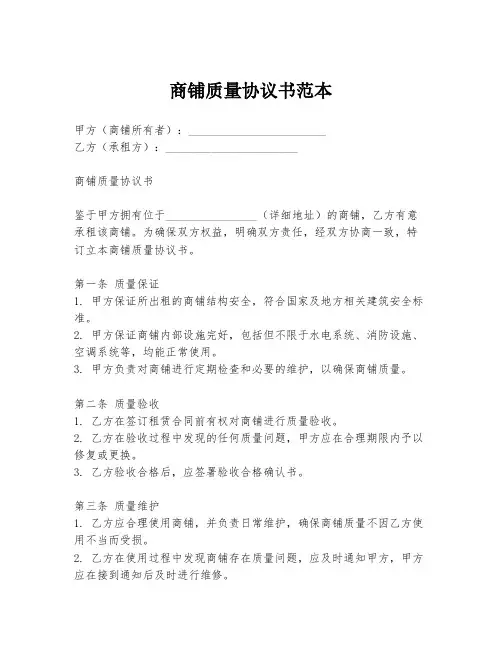 商铺质量协议书范本

甲方（商铺所有者）：________________________
乙方（承租方）：________________________

商铺质量协议书

鉴于甲方拥有位于________________（详细地址）的商铺，乙方有意承租该商铺。为确保双方权益，明确双方责任，经双方协商一致，特订立本商铺质量协议书。

第一条 质量保证
1. 甲方保证所出租的商铺结构安全，符合国家及地方相关建筑安全标准。
2. 甲方保证商铺内部设施完好，包括但不限于水电系统、消防设施、空调系统等，均能正常使用。
3. 甲方负责对商铺进行定期检查和必要的维护，以确保商铺质量。

第二条 质量验收
1. 乙方在签订租赁合同前有权对商铺进行质量验收。
2. 乙方在验收过程中发现的任何质量问题，甲方应在合理期限内予以修复或更换。
3. 乙方验收合格后，应签署验收合格确认书。

第三条 质量维护
1. 乙方应合理使用商铺，并负责日常维护，确保商铺质量不因乙方使用不当而受损。
2. 乙方在使用过程中发现商铺存在质量问题，应及时通知甲方，甲方应在接到通知后及时进行维修。